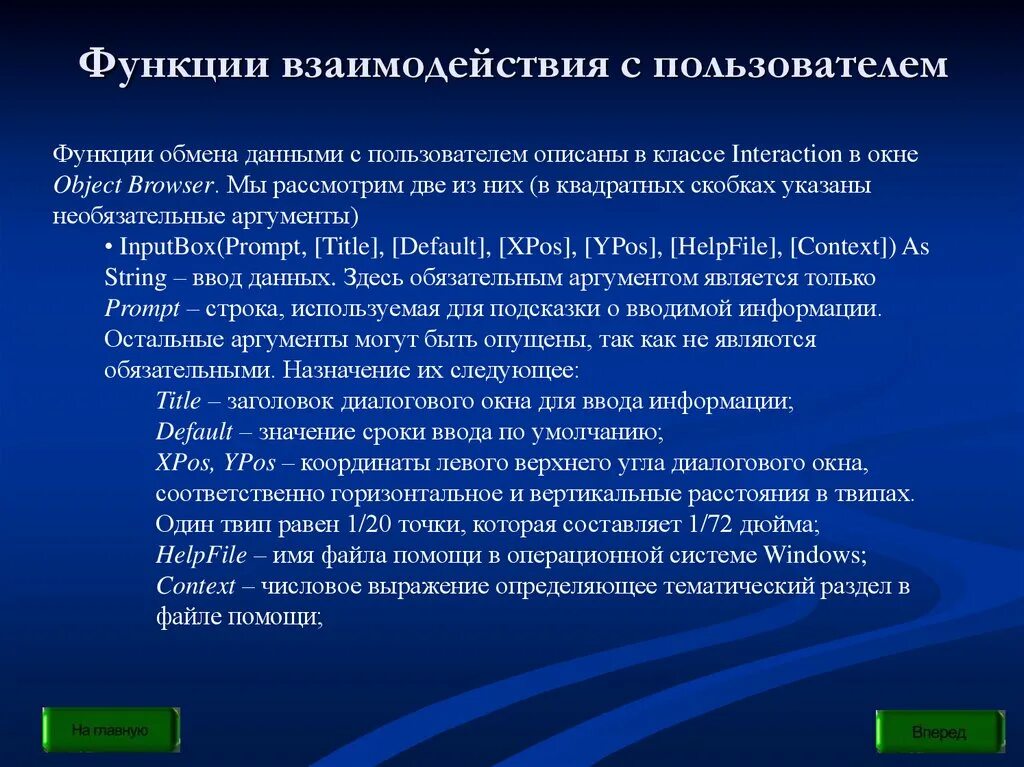 Функции взаимодействия с пользователем

Функции обмена данными с пользователем описаны в классе Interaction в окне Object Browser. Мы рассмотрим две из них (в квадратных скобках указаны необязательные аргументы)

• InputBox(Prompt, [Title], [Default], [XPos], [YPos], [HelpFile], [Context]) As String – ввод данных. Здесь обязательным аргументом является только Prompt – строка, используемая для подсказки о вводимой информации. Остальные аргументы могут быть опущены, так как не являются обязательными. Назначение их следующее:

Title – заголовок диалогового окна для ввода информации;
Default – значение сроки ввода по умолчанию;
XPos, YPos – координаты левого верхнего угла диалогового окна, соответственно горизонтальное и вертикальные расстояния в твипах. Один твип равен 1/20 точки, которая составляет 1/72 дюйма;
HelpFile – имя файла помощи в операционной системе Windows;
Context – числовое выражение определяющее тематический раздел в файле помощи;

На главную

Вперед